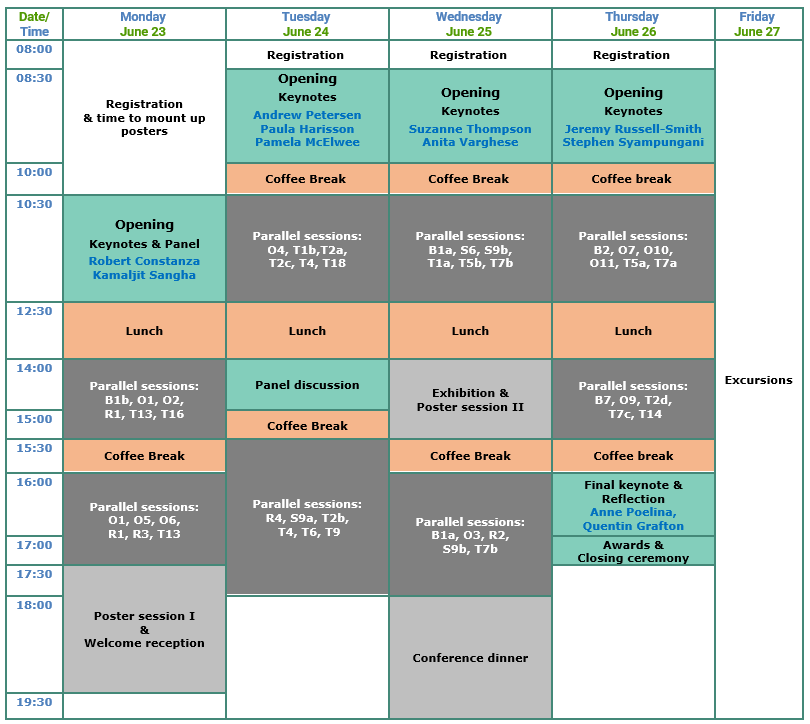 | Date/ Time | Monday June 23 | Tuesday June 24 | Wednesday June 25 | Thursday June 26 | Friday June 27 |
|---|---|---|---|---|---|
| 08:00 | Registration & time to mount up posters | Registration | Registration | Registration | Excursions |
| 08:30 | | Opening Keynotes Andrew Petersen Paula Harisson Pamela McElwee | Opening Keynotes Suzanne Thompson Anita Varghese | Opening Keynotes Jeremy Russell-Smith Stephen Syampungani | |
| 10:00 | | Coffee Break | Coffee Break | Coffee break | |
| 10:30 | Opening Keynotes & Panel Robert Constanza Kamaljit Sangha | Parallel sessions: O4, T1b,T2a, T2c, T4, T18 | Parallel sessions: B1a, S6, S9b, T1a, T5b, T7b | Parallel sessions: B2, O7, O10, O11, T5a, T7a | |
| 12:30 | Lunch | Lunch | Lunch | Lunch | |
| 14:00 | Parallel sessions: B1b, O1, O2, R1, T13, T16 | Panel discussion | Exhibition & Poster session II | Parallel sessions: B7, O9, T2d, T7c, T14 | |
| 15:00 | | Coffee Break | | | |
| 15:30 | Coffee Break | Parallel sessions: R4, S9a, T2b, T4, T6, T9 | Coffee Break | Coffee break | |
| 16:00 | Parallel sessions: O1, O5, O6, R1, R3, T13 | | Parallel sessions: B1a, O3, R2, S9b, T7b | Final keynote & Reflection Anne Poelina, Quentin Grafton | |
| 17:00 | | | | Awards & Closing ceremony | |
| 17:30 | Poster session I & Welcome reception | | | | |
| 18:00 | | | Conference dinner | | |
| 19:30 | | | | | |